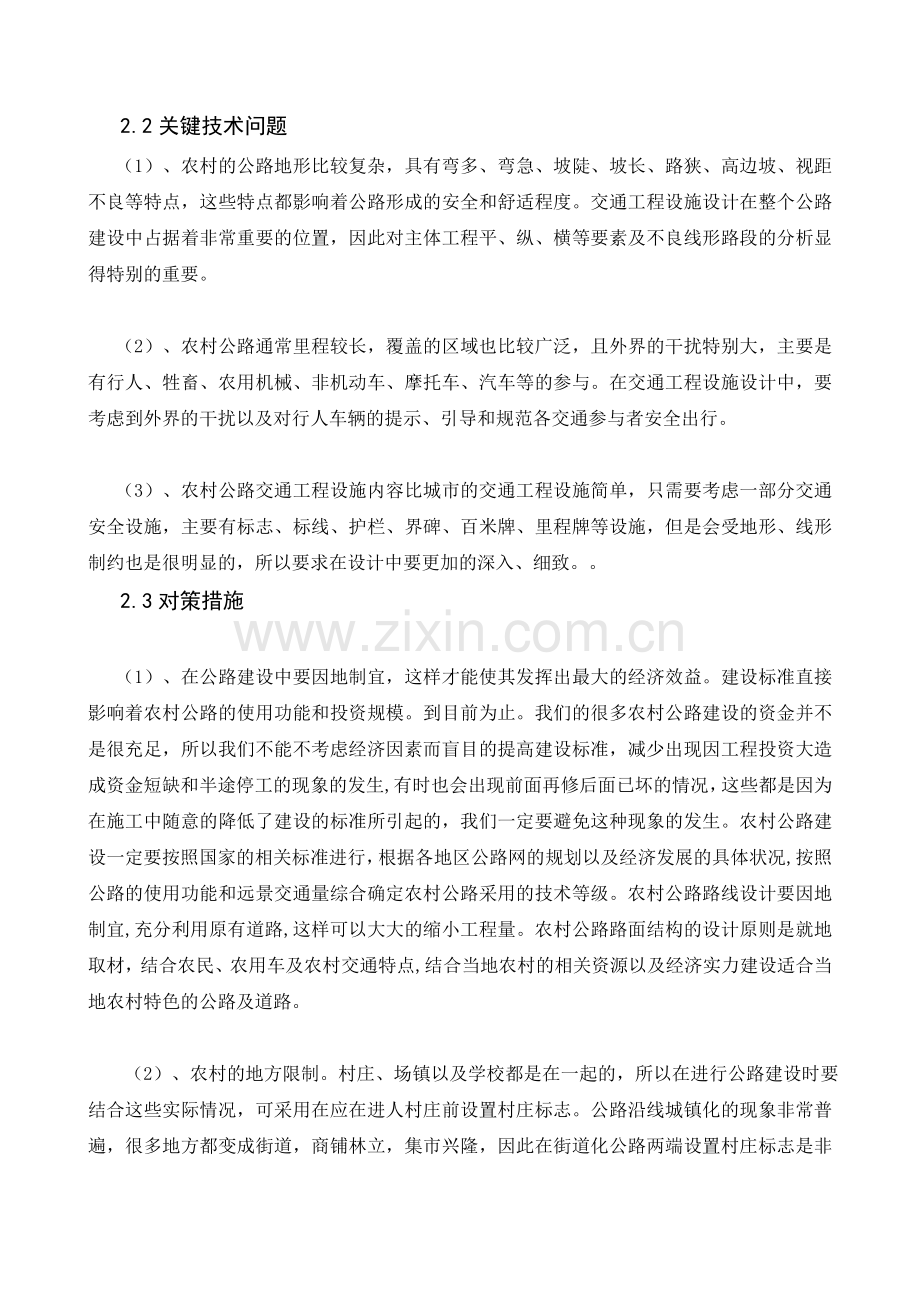 2.2关键技术问题

（1）、农村的公路地形比较复杂，具有弯多、弯急、坡陡、坡长、路狭、高边坡、视距不良等特点，这些特点都影响着公路形成的安全和舒适程度。交通工程设施设计在整个公路建设中占据着非常重要的位置，因此对主体工程平、纵、横等要素及不良线形路段的分析显得特别的重要。

（2）、农村公路通常里程较长，覆盖的区域也比较广泛，且外界的干扰特别大，主要是有行人、牲畜、农用机械、非机动车、摩托车、汽车等的参与。在交通工程设施设计中，要考虑到外界的干扰以及对行人车辆的提示、引导和规范各交通参与者安全出行。

（3）、农村公路交通工程设施内容比城市的交通工程设施简单，只需要考虑一部分交通安全设施，主要有标志、标线、护栏、界碑、百米牌、里程牌等设施，但是会受地形、线形制约也是很明显的，所以要求在设计中要更加的深入、细致。。

2.3对策措施

（1）、在公路建设中要因地制宜，这样才能使其发挥出最大的经济效益。建设标准直接影响着农村公路的使用功能和投资规模。到目前为止。我们的很多农村公路建设的资金并不是很充足，所以我们不能不考虑经济因素而盲目的提高建设标准，减少出现因工程投资大造成资金短缺和半途停工的现象的发生,有时也会出现前面再修后面已坏的情况，这些都是因为在施工中随意的降低了建设的标准所引起的，我们一定要避免这种现象的发生。农村公路建设一定要按照国家的相关标准进行，根据各地区公路网的规划以及经济发展的具体状况,按照公路的使用功能和远景交通量综合确定农村公路采用的技术等级。农村公路路线设计要因地制宜,充分利用原有道路,这样可以大大的缩小工程量。农村公路路面结构的设计原则是就地取材，结合农民、农用车及农村交通特点,结合当地农村的相关资源以及经济实力建设适合当地农村特色的公路及道路。

（2）、农村的地方限制。村庄、场镇以及学校都是在一起的，所以在进行公路建设时要结合这些实际情况，可采用在应在进人村庄前设置村庄标志。公路沿线城镇化的现象非常普遍，很多地方都变成街道，商铺林立，集市兴隆，因此在街道化公路两端设置村庄标志是非

www.zixin.com.cn